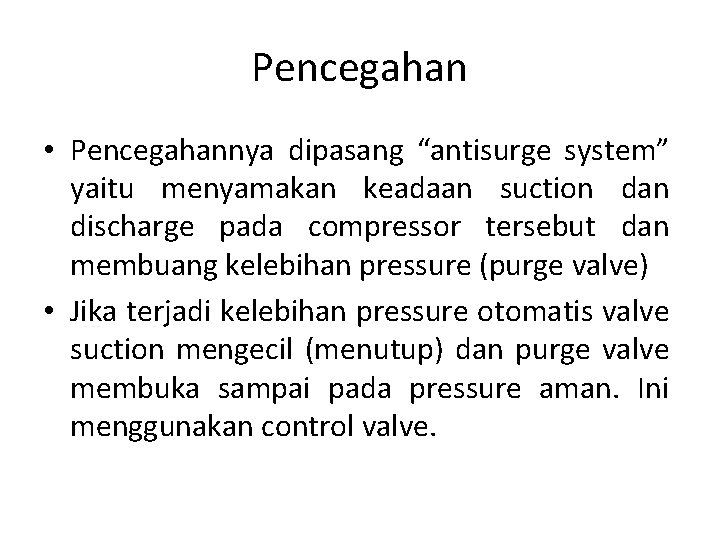 Pencegahan

• Pencegahannya dipasang “antisurge system” yaitu menyamakan keadaan suction dan discharge pada compressor tersebut dan membuang kelebihan pressure (purge valve)

• Jika terjadi kelebihan pressure otomatis valve suction mengecil (menutup) dan purge valve membuka sampai pada pressure aman. Ini menggunakan control valve.